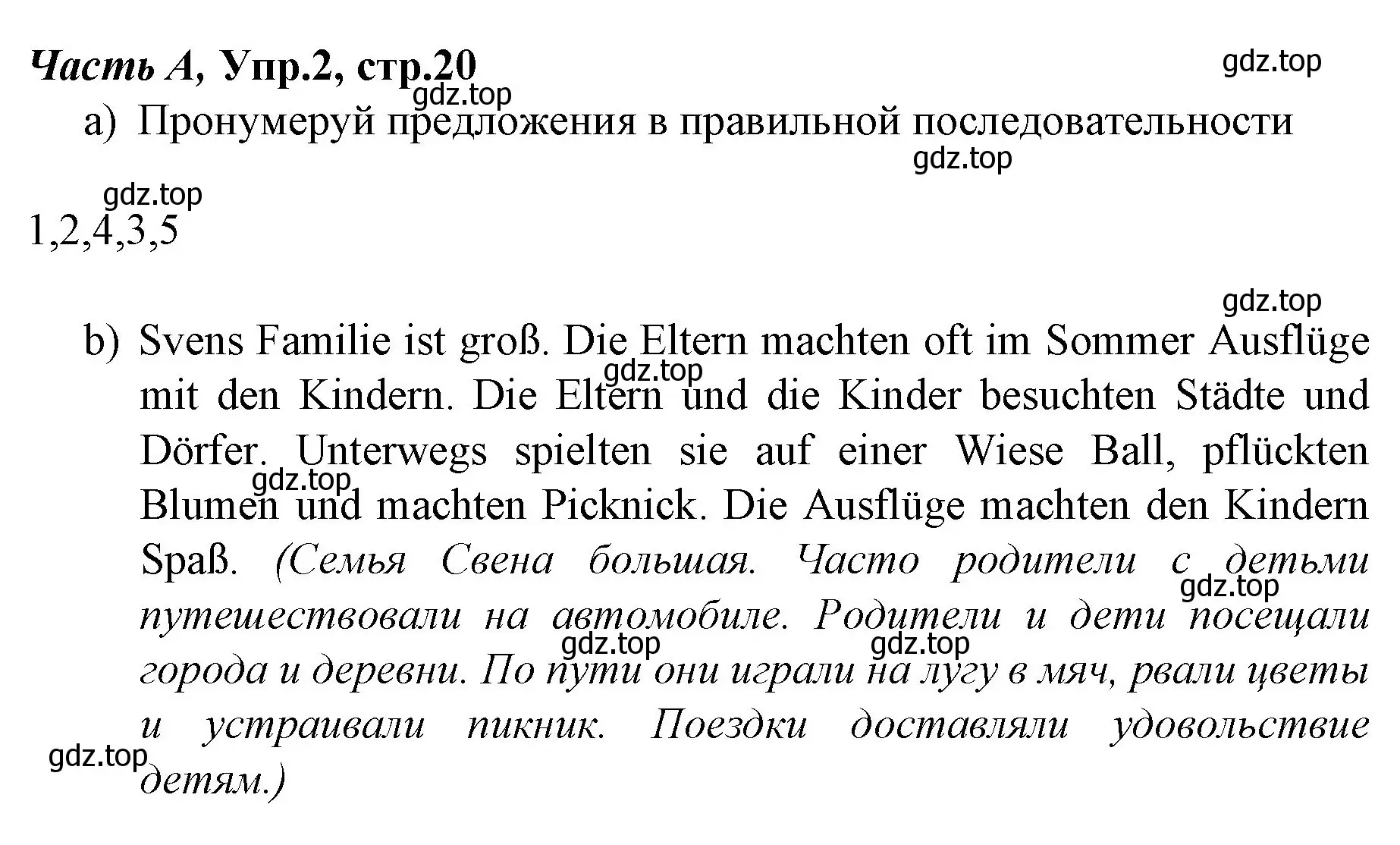 Часть А, Упр.2, стр.20

gdz.top

gdz.top

a) Пронумеруй предложения в правильной последовательности

gdz.top

gdz.top

1,2,4,3,5

gdz.top

b) Svens Familie ist groß. Die Eltern machten oft im Sommer Ausflüge mit den Kindern. Die Eltern und die Kinder besuchten Städte und Dörfer. Unterwegs spielten sie auf einer Wiese Ball, pflückten Blumen und machten Picknick. Die Ausflüge machten den Kindern Spaß. (Семья Свена большая. Часто родители с детьми путешествовали на автомобиле. Родители и дети посещали города и деревни. По пути они играли на лугу в мяч, рвали цветы и устраивали пикник. Поездки доставляли удовольствие детям.)

gdz.top

gdz.top

gdz.top

gdz.top

gdz.top

gdz.top